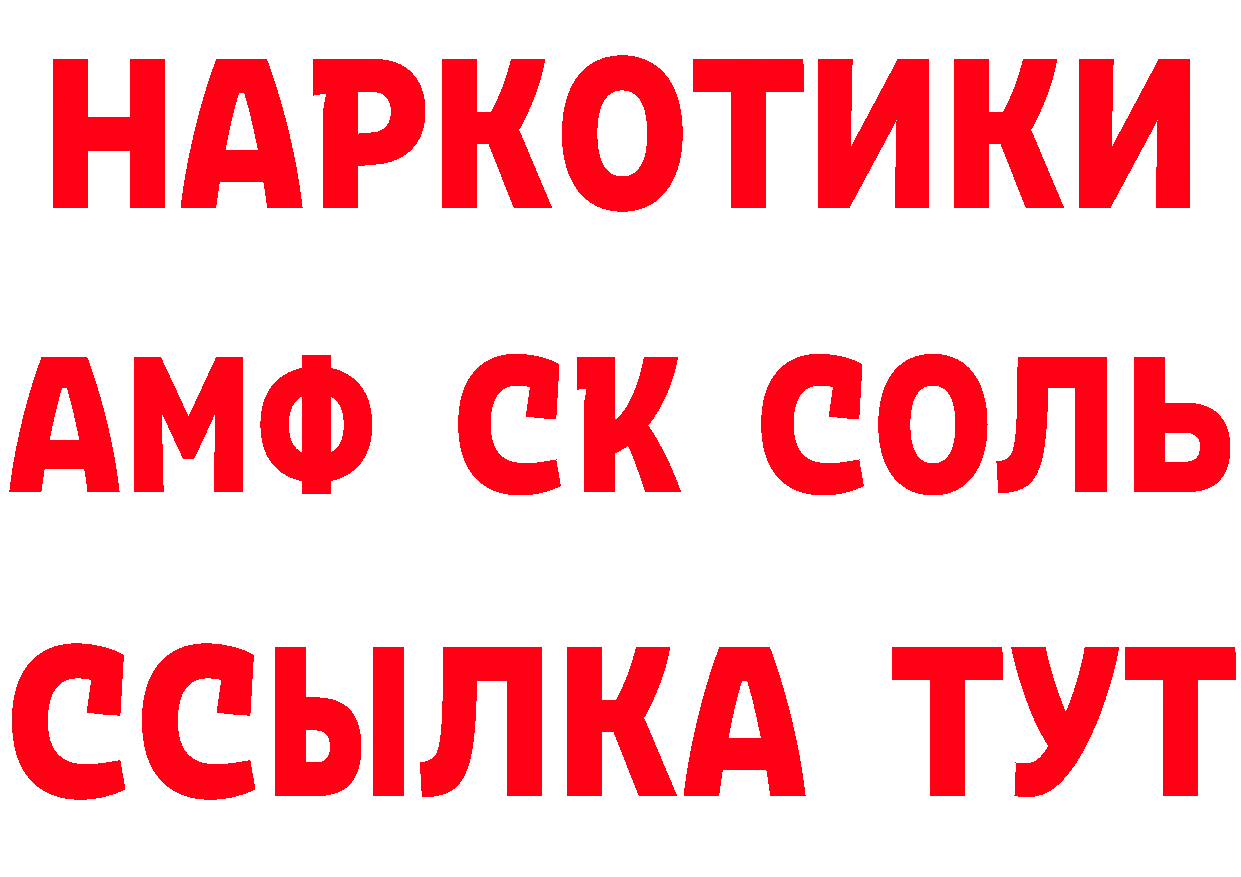 НАРКОТИКИ

АМФ СК СОЛЬ

ССЫЛКА ТУТ